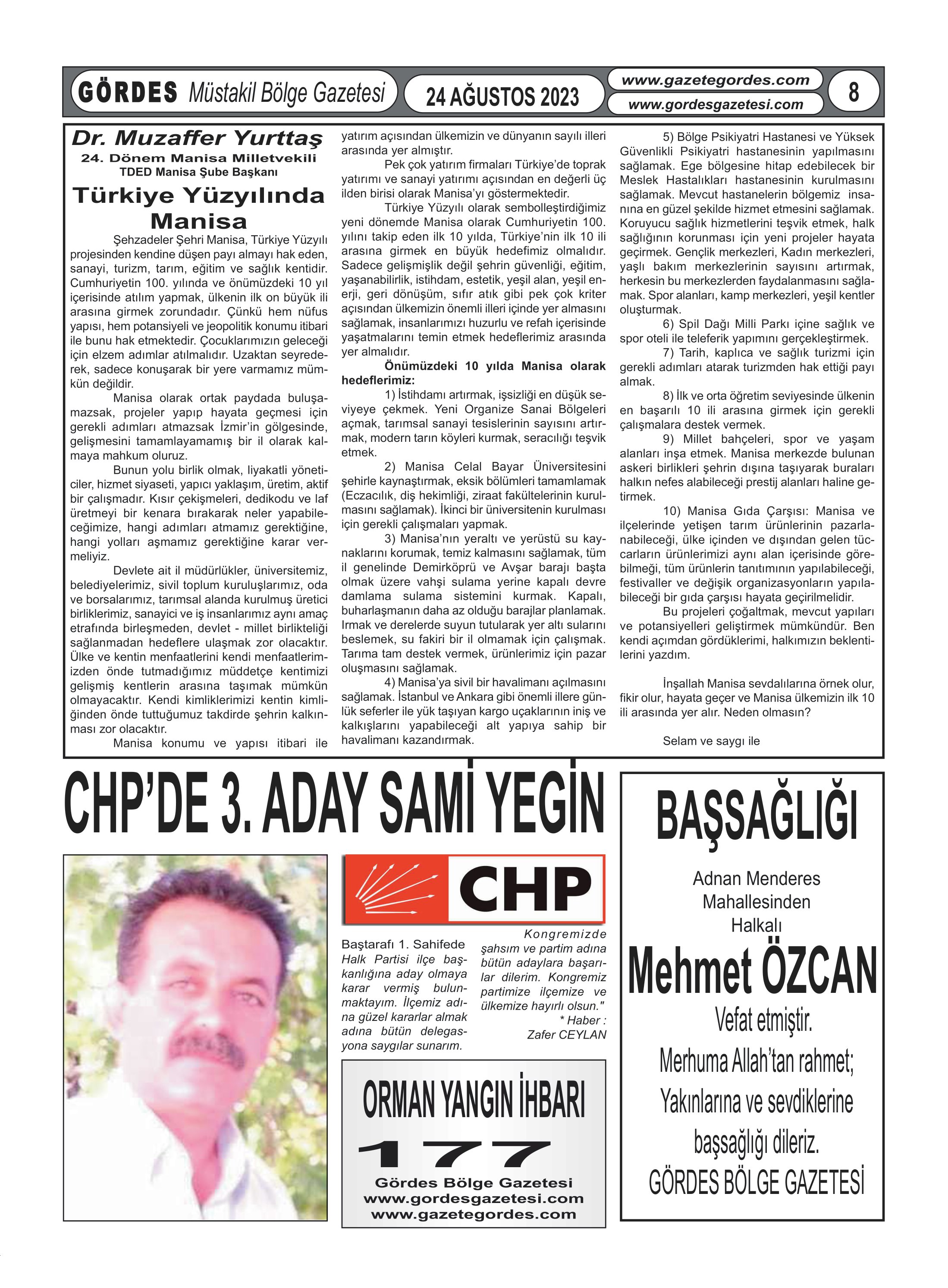 GÖRDES Müstakil Bölge Gazetesi 24 AĞUSTOS 2023 www.gazetegordes.com www.gordesgazetesi.com 8

Dr. Muzaffer Yurttaş
24. Dönem Manisa Milletvekili
TDED Manisa Şube Başkanı

Türkiye Yüzyılında Manisa

Şehzadeler Şehri Manisa, Türkiye Yüzyılı projesinden kendine düşen payı almayı hak eden, sanayi, turizm, tarım, eğitim ve sağlık kentidir. Cumhuriyetin 100. yılında ve önümüzdeki 10 yıl içerisinde atılım yapmak, ülkenin ilk on büyük ili arasına girmek zorundadır. Çünkü hem nüfus yapısı, hem potansiyeli ve jeopolitik konumu itibari ile bunu hak etmektedir. Çocuklarımızın geleceği için elzem adımlar atılmalıdır. Uzaktan seyrederek, sadece konuşarak bir yere varmamız mümkün değildir.

Manisa olarak ortak paydada buluşamazsak, projeler yapıp hayata geçmesi için gerekli adımları atmazsak İzmir'in gölgesinde, gelişmesini tamamlayamamış bir il olarak kalmaya mahkum oluruz.

Bunun yolu birlik olmak, liyakatli yöneticiler, hizmet siyaseti, yapıcı yaklaşım, üretim, aktif bir çalışmadır. Kısır çekişmeleri, dedikodu ve laf üretmeyi bir kenara bırakarak neler yapabileceğimize, hangi adımları atmamız gerektiğine, hangi yolları aşmamız gerektiğine karar vermeliyiz.

Devlete ait il müdürlükler, üniversitemiz, belediyelerimiz, sivil toplum kuruluşlarımız, oda ve borsalarımız, tarımsal alanda kurulmuş üretici birliklerimiz, sanayici ve iş insanlarımız aynı amaç etrafında birleşmeden, devlet - millet birlikteliği sağlanmadan hedeflere ulaşmak zor olacaktır. Ülke ve kentin menfaatlerini kendi menfaatlerimizden önde tutmadığımız müddetçe kentimizi gelişmiş kentlerin arasına taşımak mümkün olmayacaktır. Kendi kimliklerimizi kentin kimliğinden önde tuttuğumuz takdirde şehrin kalkınması zor olacaktır.

Manisa konumu ve yapısı itibari ile yatırım açısından ülkemizin ve dünyanın sayılı illeri arasında yer almıştır.

Pek çok yatırım firmaları Türkiye'de toprak yatırımı ve sanayi yatırımı açısından en değerli üç ilden birisi olarak Manisa'yı göstermektedir.

Türkiye Yüzyılı olarak sembolleştirdiğimiz yeni dönemde Manisa olarak Cumhuriyetin 100. yılını takip eden ilk 10 yılda, Türkiye'nin ilk 10 ili arasına girmek en büyük hedefimiz olmalıdır. Sadece gelişmişlik değil şehrin güvenliği, eğitim, yaşanabilirlik, istihdam, estetik, yeşil alan, yeşil enerji, geri dönüşüm, sıfır atık gibi pek çok kriter açısından ülkemizin önemli illeri içinde yer almasını sağlamak, insanlarımızı huzurlu ve refah içerisinde yaşatmalarını temin etmek hedeflerimiz arasında yer almalıdır.

Önümüzdeki 10 yılda Manisa olarak hedeflerimiz:

1) İstihdamı artırmak, işsizliği en düşük seviyeye çekmek. Yeni Organize Sanai Bölgeleri açmak, tarımsal sanayi tesislerinin sayısını artırmak, modern tarın köyleri kurmak, seracılığı teşvik etmek.

2) Manisa Celal Bayar Üniversitesini şehirle kaynaştırmak, eksik bölümleri tamamlamak (Eczacılık, diş hekimliği, ziraat fakültelerinin kurulmasını sağlamak). İkinci bir üniversitenin kurulması için gerekli çalışmaları yapmak.

3) Manisa'nın yeraltı ve yerüstü su kaynaklarını korumak, temiz kalmasını sağlamak, tüm il genelinde Demirköprü ve Avşar barajı başta olmak üzere vahşi sulama yerine kapalı devre damlama sulama sistemini kurmak. Kapalı, buharlaşmanın daha az olduğu barajlar planlamak. Irmak ve derelerde suyun tutularak yer altı sularını beslemek, su fakiri bir il olmamak için çalışmak. Tarıma tam destek vermek, ürünlerimiz için pazar oluşmasını sağlamak.

4) Manisa'ya sivil bir havalimanı açılmasını sağlamak. İstanbul ve Ankara gibi önemli illere günlük seferler ile yük taşıyan kargo uçaklarının iniş ve kalkışlarını yapabileceği alt yapıya sahip bir havalimanı kazandırmak.

5) Bölge Psikiyatri Hastanesi ve Yüksek Güvenlikli Psikiyatri hastanesinin yapılmasını sağlamak. Ege bölgesine hitap edebilecek bir Meslek Hastalıkları hastanesinin kurulmasını sağlamak. Mevcut hastanelerin bölgemiz insanına en güzel şekilde hizmet etmesini sağlamak. Koruyucu sağlık hizmetlerini teşvik etmek, halk sağlığının korunması için yeni projeler hayata geçirmek. Gençlik merkezleri, Kadın merkezleri, yaşlı bakım merkezlerinin sayısını artırmak, herkesin bu merkezlerden faydalanmasını sağlamak. Spor alanları, kamp merkezleri, yeşil kentler oluşturmak.

6) Spil Dağı Milli Parkı içine sağlık ve spor oteli ile teleferik yapımını gerçekleştirmek.

7) Tarih, kaplıca ve sağlık turizmi için gerekli adımları atarak turizmden hak ettiği payı almak.

8) İlk ve orta öğretim seviyesinde ülkenin en başarılı 10 ili arasına girmek için gerekli çalışmalara destek vermek.

9) Millet bahçeleri, spor ve yaşam alanları inşa etmek. Manisa merkezde bulunan askeri birlikleri şehrin dışına taşıyarak buraları halkın nefes alabileceği prestij alanları haline getirmek.

10) Manisa Gıda Çarşısı: Manisa ve ilçelerinde yetişen tarım ürünlerinin pazarlanabileceği, ülke içinden ve dışından gelen tüccarların ürünlerimizi aynı alan içerisinde görebilmeği, tüm ürünlerin tanıtımının yapılabileceği, festivaller ve değişik organizasyonların yapılabileceği bir gıda çarşısı hayata geçirilmelidir.

Bu projeleri çoğaltmak, mevcut yapıları ve potansiyelleri geliştirmek mümkündür. Ben kendi açımdan gördüklerimi, halkımızın beklentilerini yazdım.

İnşallah Manisa sevdalılarına örnek olur, fikir olur, hayata geçer ve Manisa ülkemizin ilk 10 ili arasında yer alır. Neden olmasın?

Selam ve saygı ile

CHP'DE 3. ADAY SAMİ YEGİN

CHP

Baştarafı 1. Sahifede
Halk Partisi ilçe başkanlığına aday olmaya karar vermiş bulunmaktayım. İlçemiz adına güzel kararlar almak adına bütün delegasyona saygılar sunarım. Kongremizde şahsım ve partim adına bütün adaylara başarılar dilerim. Kongremiz partimize ilçemize ve ülkemize hayırlı olsun."
* Haber : Zafer CEYLAN

ORMAN YANGIN İHBARI
177
Gördes Bölge Gazetesi
www.gordesgazetesi.com
www.gazetegordes.com

BAŞSAĞLIĞI
Adnan Menderes Mahallesinden Halkalı
Mehmet ÖZCAN
Vefat etmiştir.
Merhuma Allah'tan rahmet; Yakınlarına ve sevdiklerine başsağlığı dileriz.
GÖRDES BÖLGE GAZETESİ